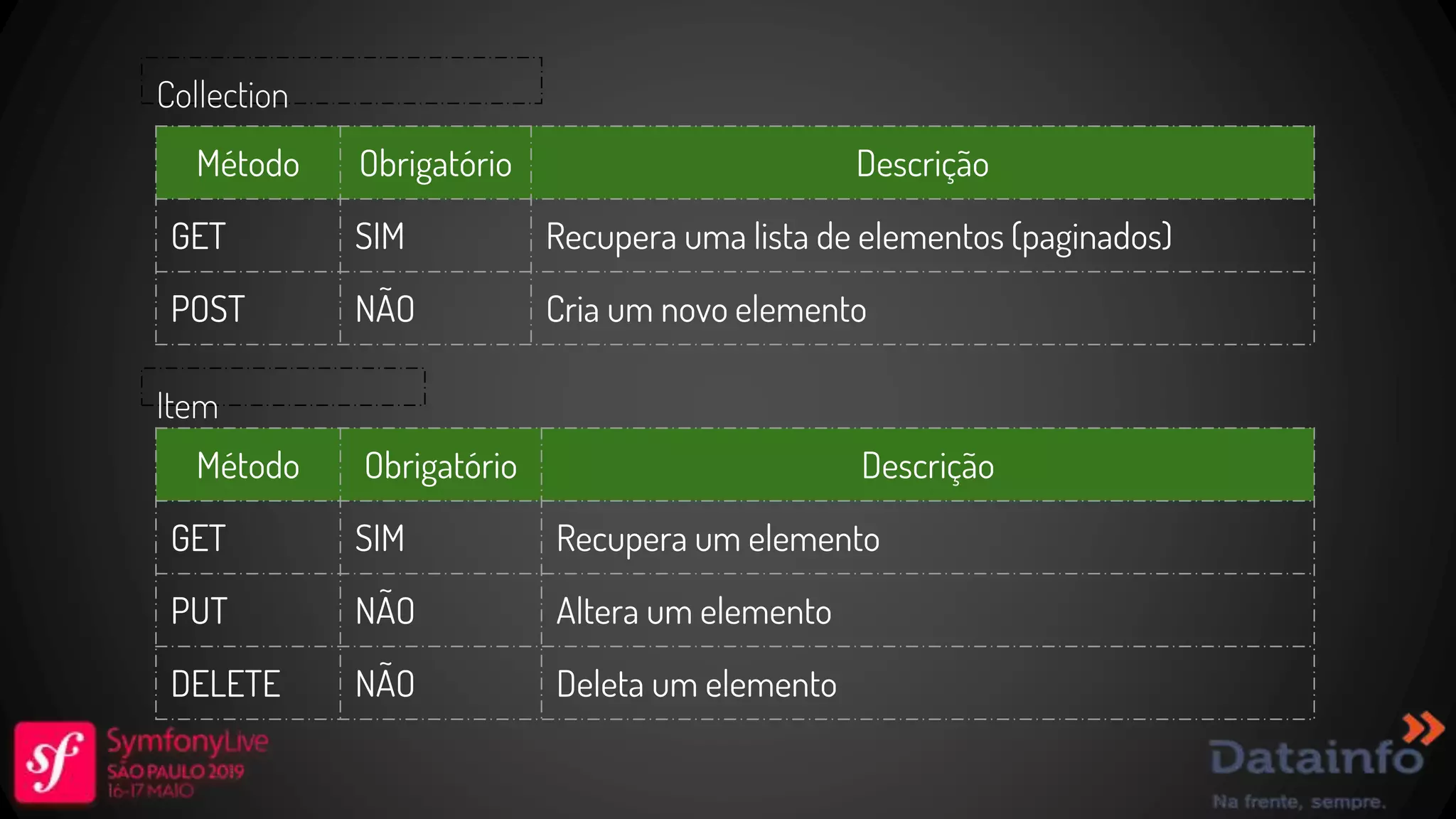 Collection

| Método | Obrigatório | Descrição |
|---|---|---|
| GET | SIM | Recupera uma lista de elementos (paginados) |
| POST | NÃO | Cria um novo elemento |

Item

| Método | Obrigatório | Descrição |
|---|---|---|
| GET | SIM | Recupera um elemento |
| PUT | NÃO | Altera um elemento |
| DELETE | NÃO | Deleta um elemento |

sf SymfonyLive SÃO PAULO 2019 16-17 MAIO

Datainfo
Na frente, sempre.